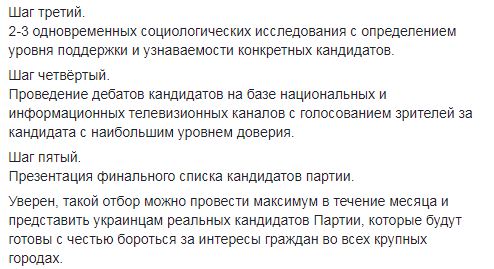 Шаг третий.
2-3 одновременных социологических исследования с определением уровня поддержки и узнаваемости конкретных кандидатов.

Шаг четвёртый.
Проведение дебатов кандидатов на базе национальных и информационных телевизионных каналов с голосованием зрителей за кандидата с наибольшим уровнем доверия.

Шаг пятый.
Презентация финального списка кандидатов партии.

Уверен, такой отбор можно провести максимум в течение месяца и представить украинцам реальных кандидатов Партии, которые будут готовы с честью бороться за интересы граждан во всех крупных городах.